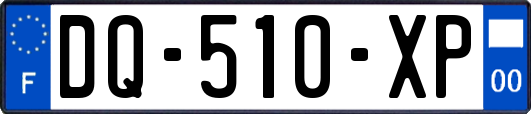 F
DQ-510-XP
00